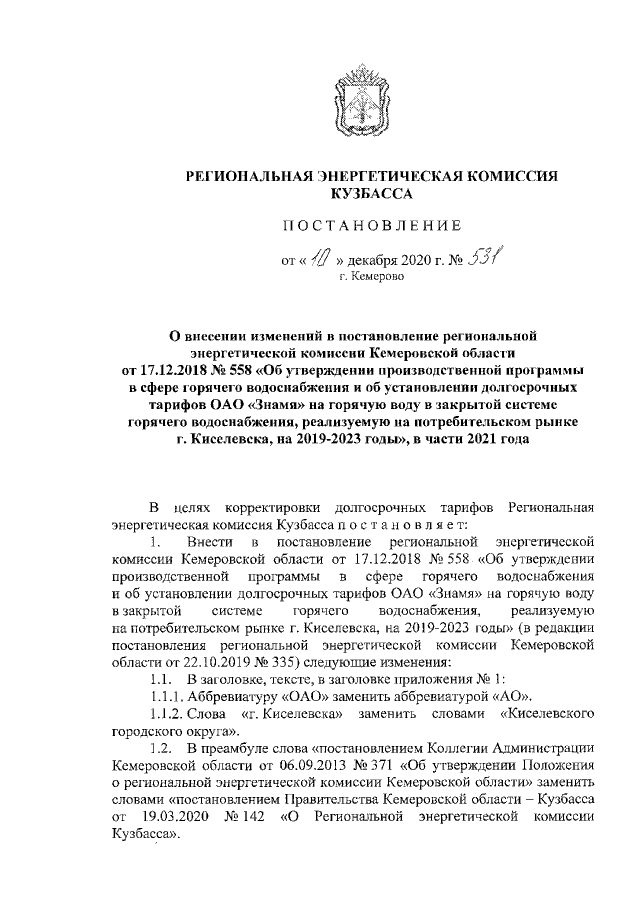 РЕГИОНАЛЬНАЯ ЭНЕРГЕТИЧЕСКАЯ КОМИССИЯ КУЗБАССА

ПОСТАНОВЛЕНИЕ

от « 10 » декабря 2020 г. № 531
г. Кемерово

О внесении изменений в постановление региональной энергетической комиссии Кемеровской области от 17.12.2018 № 558 «Об утверждении производственной программы в сфере горячего водоснабжения и об установлении долгосрочных тарифов ОАО «Знамя» на горячую воду в закрытой системе горячего водоснабжения, реализуемую на потребительском рынке г. Киселевска, на 2019-2023 годы», в части 2021 года

В целях корректировки долгосрочных тарифов Региональная энергетическая комиссия Кузбасса п о с т а н о в л я е т:

1. Внести в постановление региональной энергетической комиссии Кемеровской области от 17.12.2018 № 558 «Об утверждении производственной программы в сфере горячего водоснабжения и об установлении долгосрочных тарифов ОАО «Знамя» на горячую воду в закрытой системе горячего водоснабжения, реализуемую на потребительском рынке г. Киселевска, на 2019-2023 годы» (в редакции постановления региональной энергетической комиссии Кемеровской области от 22.10.2019 № 335) следующие изменения:

1.1. В заголовке, тексте, в заголовке приложения № 1:

1.1.1. Аббревиатуру «ОАО» заменить аббревиатурой «АО».

1.1.2. Слова «г. Киселевска» заменить словами «Киселевского городского округа».

1.2. В преамбуле слова «постановлением Коллегии Администрации Кемеровской области от 06.09.2013 № 371 «Об утверждении Положения о региональной энергетической комиссии Кемеровской области» заменить словами «постановлением Правительства Кемеровской области – Кузбасса от 19.03.2020 № 142 «О Региональной энергетической комиссии Кузбасса».